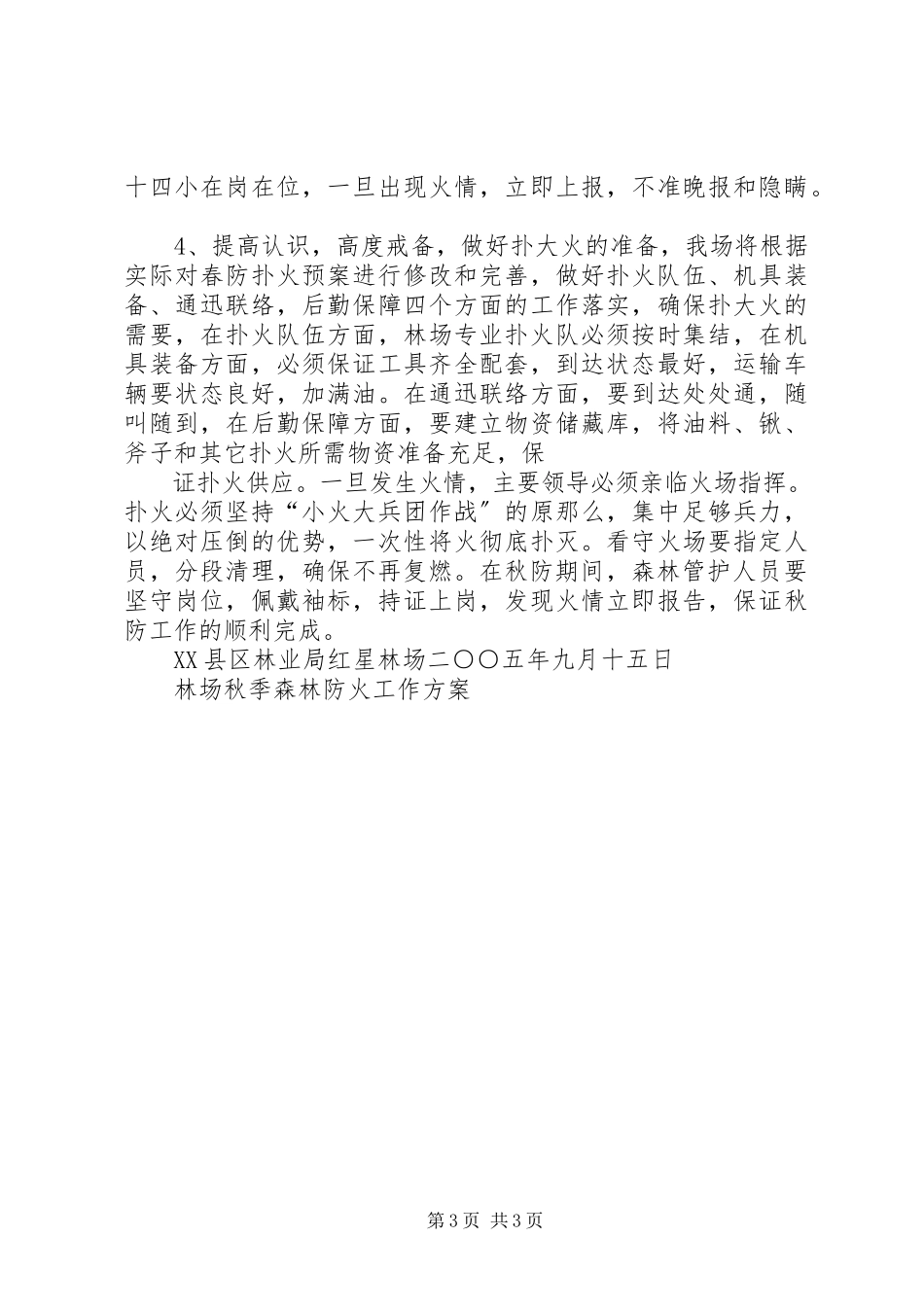 十四小在岗在位，一旦出现火情，立即上报，不准晚报和隐瞒。

4、提高认识，高度戒备，做好扑大火的准备，我场将根据实际对春防扑火预案进行修改和完善，做好扑火队伍、机具装备、通迅联络，后勤保障四个方面的工作落实，确保扑大火的需要，在扑火队伍方面，林场专业扑火队必须按时集结，在机具装备方面，必须保证工具齐全配套，到达状态最好，运输车辆要状态良好，加满油。在通迅联络方面，要到达处处通，随叫随到，在后勤保障方面，要建立物资储藏库，将油料、锹、斧子和其它扑火所需物资准备充足，保

证扑火供应。一旦发生火情，主要领导必须亲临火场指挥。扑火必须坚持“小火大兵团作战″的原那么，集中足够兵力，以绝对压倒的优势，一次性将火彻底扑灭。看守火场要指定人员，分段清理，确保不再复燃。在秋防期间，森林管护人员要坚守岗位，佩戴袖标，持证上岗，发现火情立即报告，保证秋防工作的顺利完成。

XX县区林业局红星林场二〇〇五年九月十五日

林场秋季森林防火工作方案

第3页 共3页